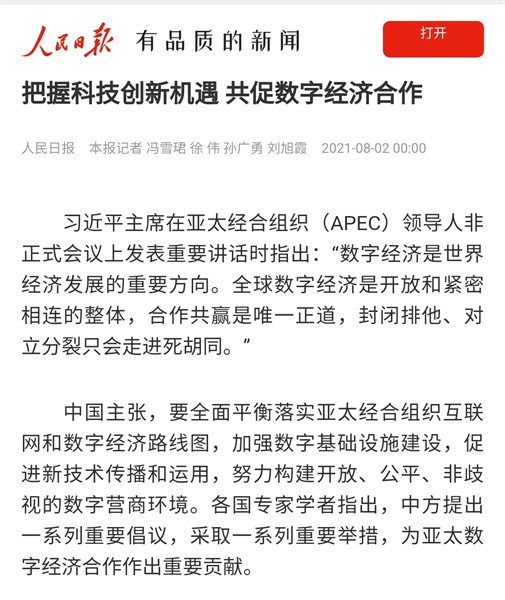 人民日报 有品质的新闻

打开

把握科技创新机遇 共促数字经济合作

人民日报 本报记者 冯雪珺 徐 伟 孙广勇 刘旭霞 2021-08-02 00:00

习近平主席在亚太经合组织（APEC）领导人非正式会议上发表重要讲话时指出：“数字经济是世界经济发展的重要方向。全球数字经济是开放和紧密相连的整体，合作共赢是唯一正道，封闭排他、对立分裂只会走进死胡同。”

中国主张，要全面平衡落实亚太经合组织互联网和数字经济路线图，加强数字基础设施建设，促进新技术传播和运用，努力构建开放、公平、非歧视的数字营商环境。各国专家学者指出，中方提出一系列重要倡议，采取一系列重要举措，为亚太数字经济合作作出重要贡献。